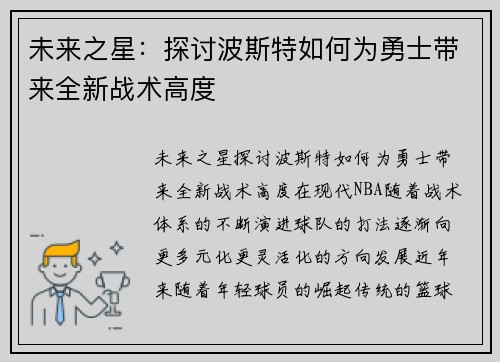 未来之星：探讨波斯特如何为勇士带来全新战术高度

未来之星探讨波斯特如何为勇士带来全新战术高度在现代NBA随着战术体系的不断演进球队的打法逐渐向更多元化更灵活化的方向发展近年来随着年轻球员的崛起传统的篮球